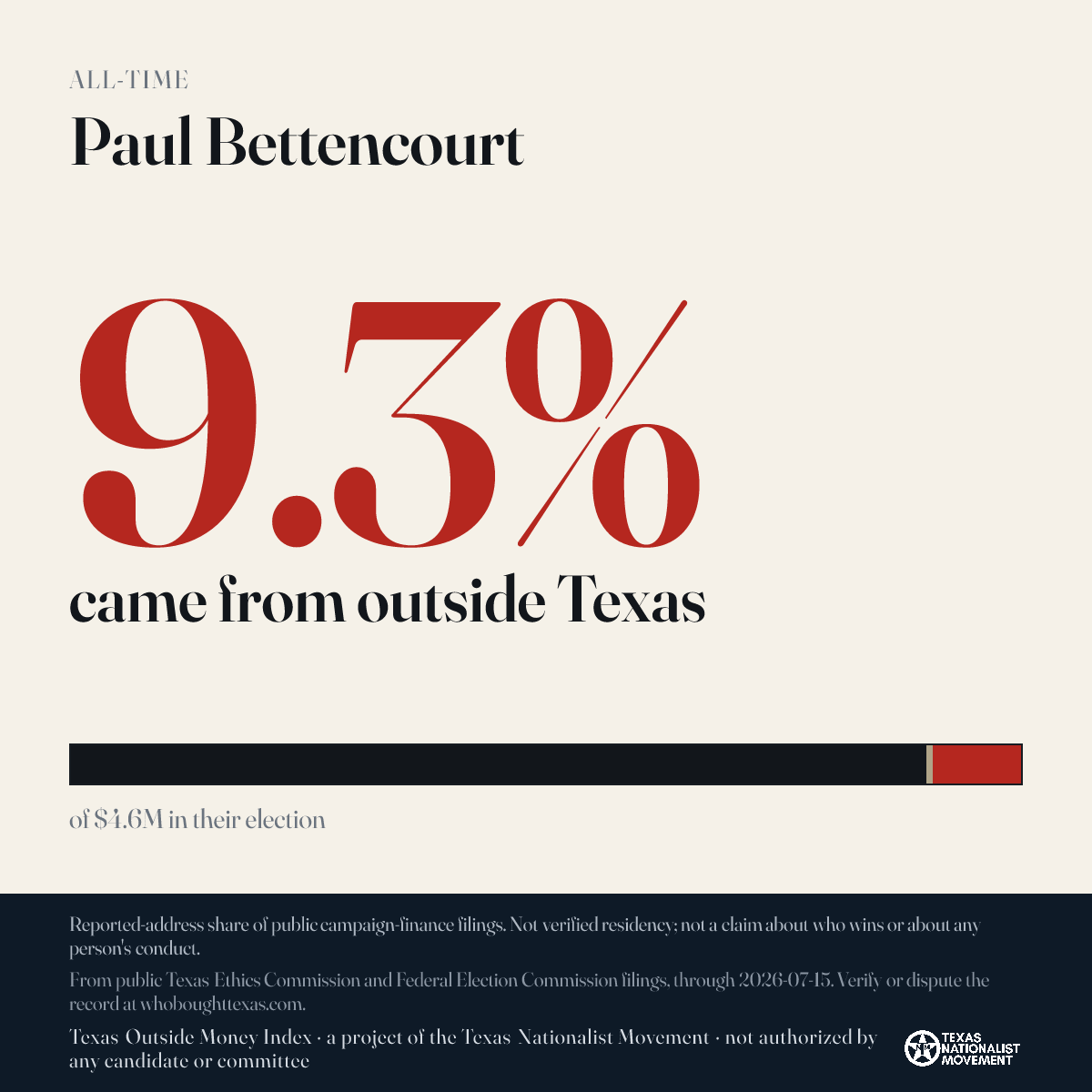 ALL-TIME

Paul Bettencourt

9.3%

came from outside Texas

of $4.6M in their election

Reported-address share of public campaign-finance filings. Not verified residency; not a claim about who wins or about any person's conduct.

From public Texas Ethics Commission and Federal Election Commission filings, through 2026-07-15. Verify or dispute the record at whoboughttexas.com.

Texas Outside Money Index · a project of the Texas Nationalist Movement · not authorized by any candidate or committee

TEXAS NATIONALIST MOVEMENT